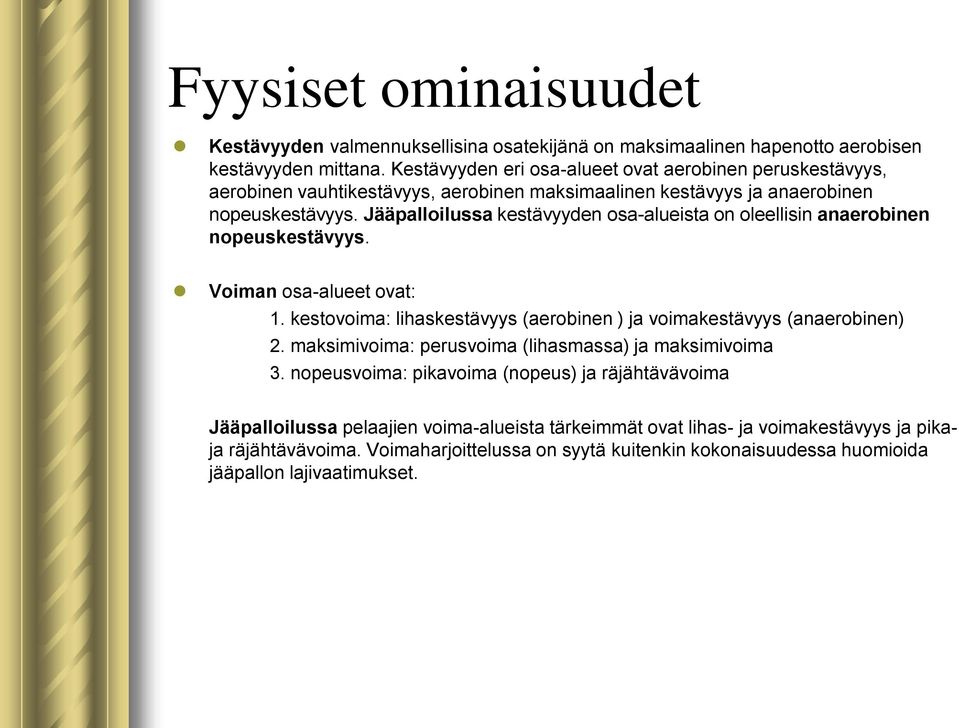 Fyysiset ominaisuudet

Kestävyyden valmennuksellisina osatekijänä on maksimaalinen hapenotto aerobisen kestävyyden mittana. Kestävyyden eri osa-alueet ovat aerobinen peruskestävyys, aerobinen vauhtikestävyys, aerobinen maksimaalinen kestävyys ja anaerobinen nopeuskestävyys. Jääpalloilussa kestävyyden osa-alueista on oleellisin anaerobinen nopeuskestävyys.

Voiman osa-alueet ovat:
1. kestovoima: lihaskestävyys (aerobinen ) ja voimakestävyys (anaerobinen)
2. maksimivoima: perusvoima (lihasmassa) ja maksimivoima
3. nopeusvoima: pikavoima (nopeus) ja räjähtävävoima

Jääpalloilussa pelaajien voima-alueista tärkeimmät ovat lihas- ja voimakestävyys ja pika- ja räjähtävävoima. Voimaharjoittelussa on syytä kuitenkin kokonaisuudessa huomioida jääpallon lajivaatimukset.